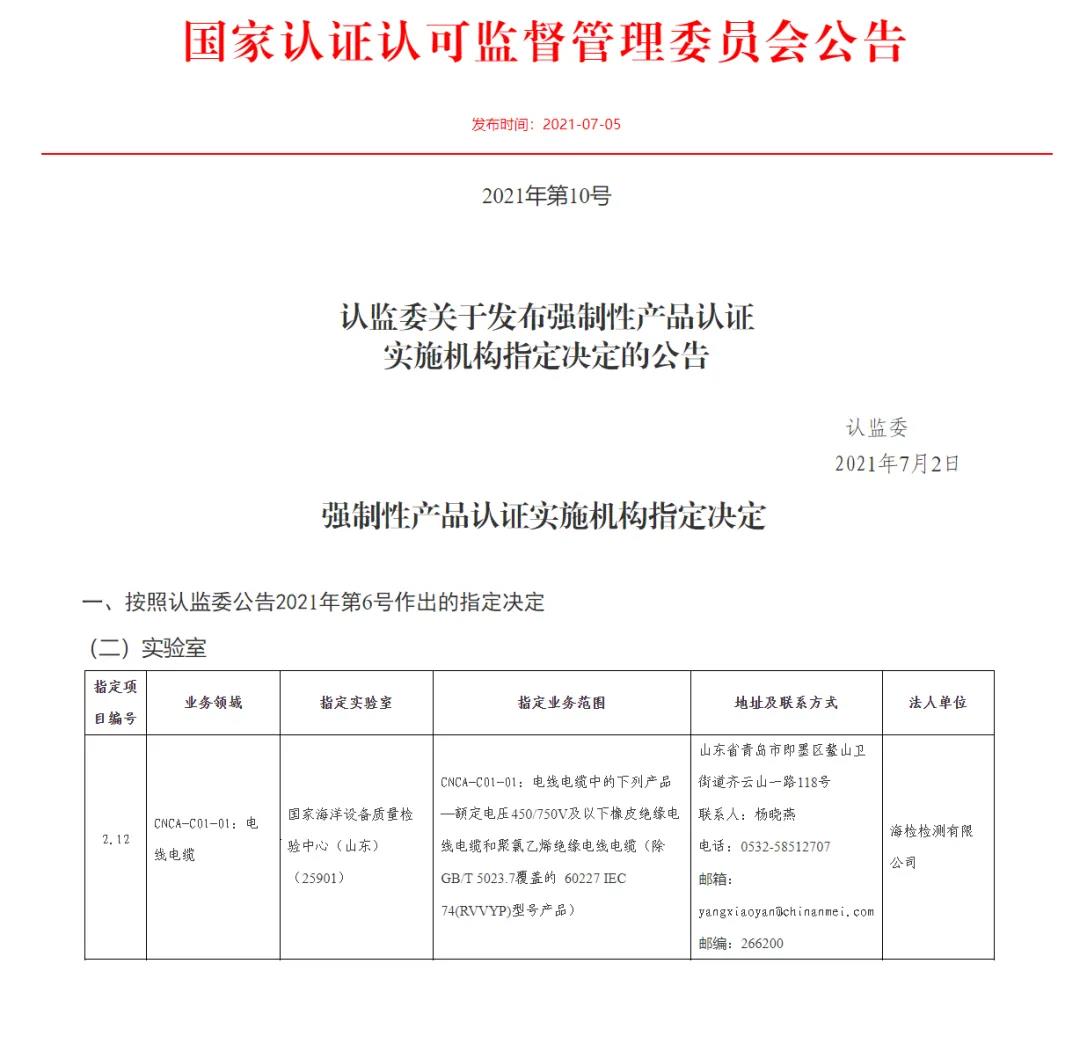 国家认证认可监督管理委员会公告

发布时间：2021-07-05

2021年第10号

认监委关于发布强制性产品认证实施机构指定决定的公告

认监委
2021年7月2日

强制性产品认证实施机构指定决定

一、按照认监委公告2021年第6号作出的指定决定

（二）实验室

| 指定项目编号 | 业务领域 | 指定实验室 | 指定业务范围 | 地址及联系方式 | 法人单位 |
|---|---|---|---|---|---|
| 2.12 | CNCA-C01-01：电线电缆 | 国家海洋设备质量检验中心（山东）（25901） | CNCA-C01-01：电线电缆中的下列产品—额定电压450/750V及以下橡皮绝缘电线电缆和聚氯乙烯绝缘电线电缆（除GB/T 5023.7覆盖的 60227 IEC 74(RVVYP)型号产品） | 山东省青岛市即墨区鳌山卫街道齐云山一路118号 联系人：杨晓燕 电话：0532-58512707 邮箱：yangxiaoyan@chinanmei.com 邮编：266200 | 海检检测有限公司 |